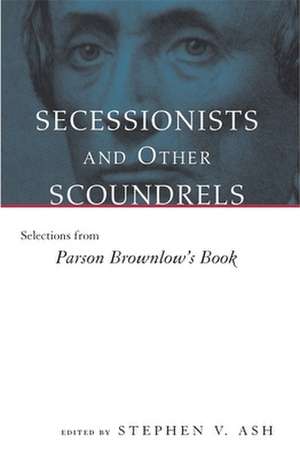 SECESSIONISTS AND OTHER SCOUNDRELS

Selections from
Parson Brownlow's Book

EDITED BY STEPHEN V. ASH